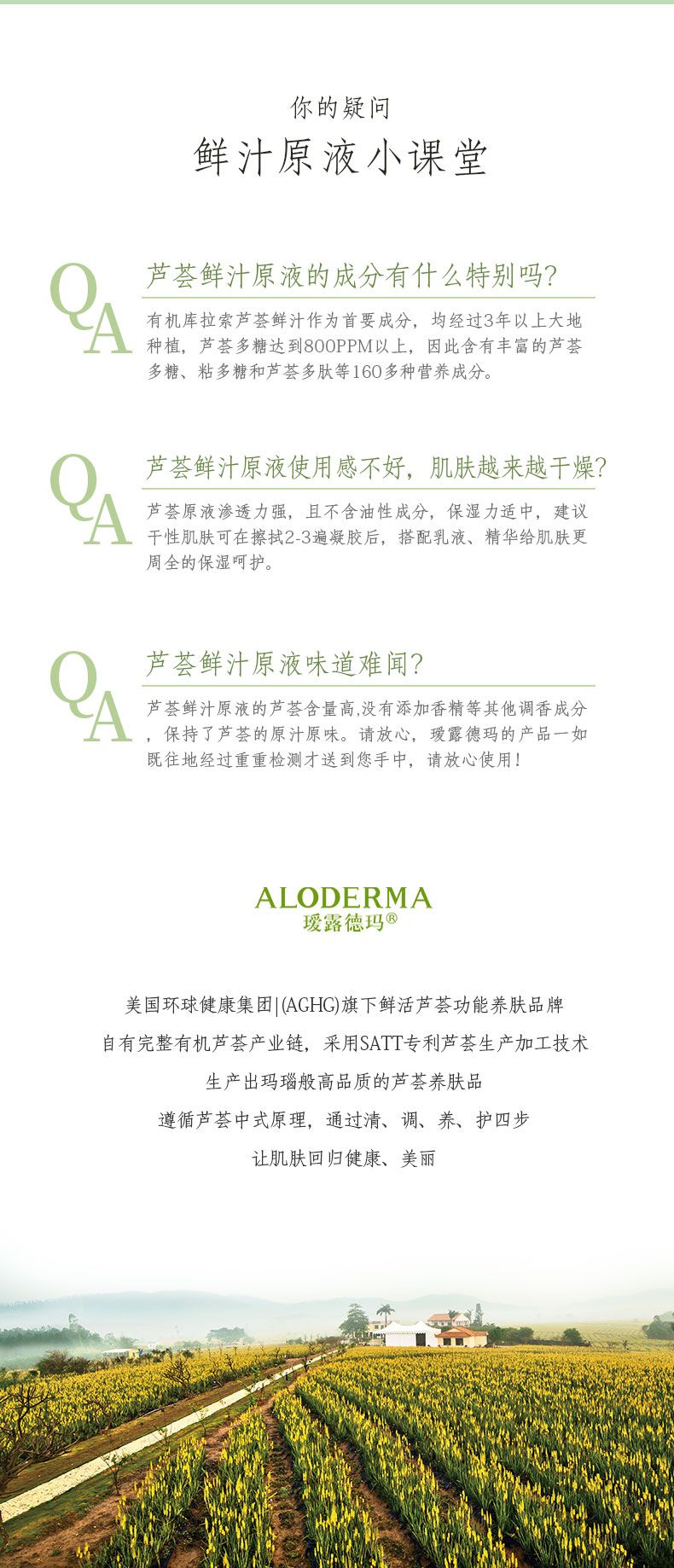 你的疑问
鲜汁原液小课堂

QA

芦荟鲜汁原液的成分有什么特别吗?

有机库拉索芦荟鲜汁作为首要成分，均经过3年以上大地种植，芦荟多糖达到800PPM以上，因此含有丰富的芦荟多糖、粘多糖和芦荟多肽等160多种营养成分。

QA

芦荟鲜汁原液使用感不好，肌肤越来越干燥?

芦荟原液渗透力强，且不含油性成分，保湿力适中，建议干性肌肤可在擦拭2-3遍凝胶后，搭配乳液、精华给肌肤更周全的保湿呵护。

QA

芦荟鲜汁原液味道难闻?

芦荟鲜汁原液的芦荟含量高,没有添加香精等其他调香成分，保持了芦荟的原汁原味。请放心，瑷露德玛的产品一如既往地经过重重检测才送到您手中，请放心使用!

ALODERMA
瑷露德玛®

美国环球健康集团|(AGHG)旗下鲜活芦荟功能养肤品牌

自有完整有机芦荟产业链，采用SATT专利芦荟生产加工技术

生产出玛瑙般高品质的芦荟养肤品

遵循芦荟中式原理，通过清、调、养、护四步

让肌肤回归健康、美丽